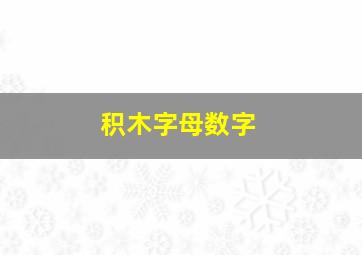 积木字母数字